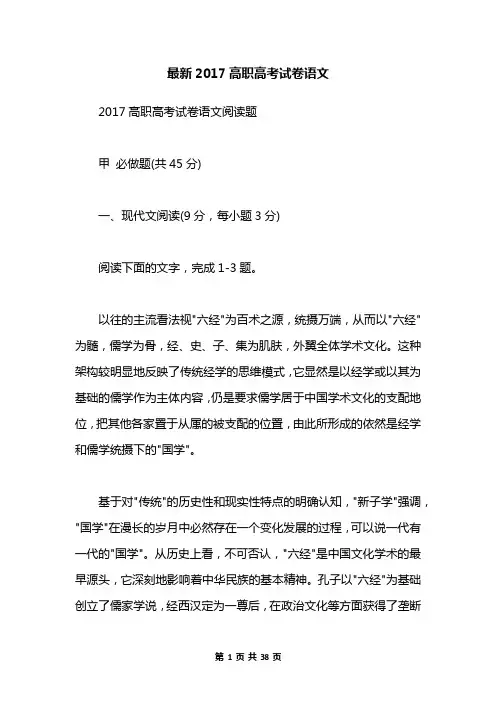 最新 2017 高职高考试卷语文

2017 高职高考试卷语文阅读题

甲 必做题(共 45 分)

一、现代文阅读(9 分，每小题 3 分)

阅读下面的文字，完成 1-3 题。

以往的主流看法视"六经"为百术之源，统摄万端，从而以"六经"为髓，儒学为骨，经、史、子、集为肌肤，外翼全体学术文化。这种架构较明显地反映了传统经学的思维模式，它显然是以经学或以其为基础的儒学作为主体内容，仍是要求儒学居于中国学术文化的支配地位，把其他各家置于从属的被支配的位置，由此所形成的依然是经学和儒学统摄下的"国学"。

基于对"传统"的历史性和现实性特点的明确认知，"新子学"强调，"国学"在漫长的岁月中必然存在一个变化发展的过程，可以说一代有一代的"国学"。从历史上看，不可否认，"六经"是中国文化学术的最早源头，它深刻地影响着中华民族的基本精神。孔子以"六经"为基础创立了儒家学说，经西汉定为一尊后，在政治文化等方面获得了垄断

第 1 页 共 38 页